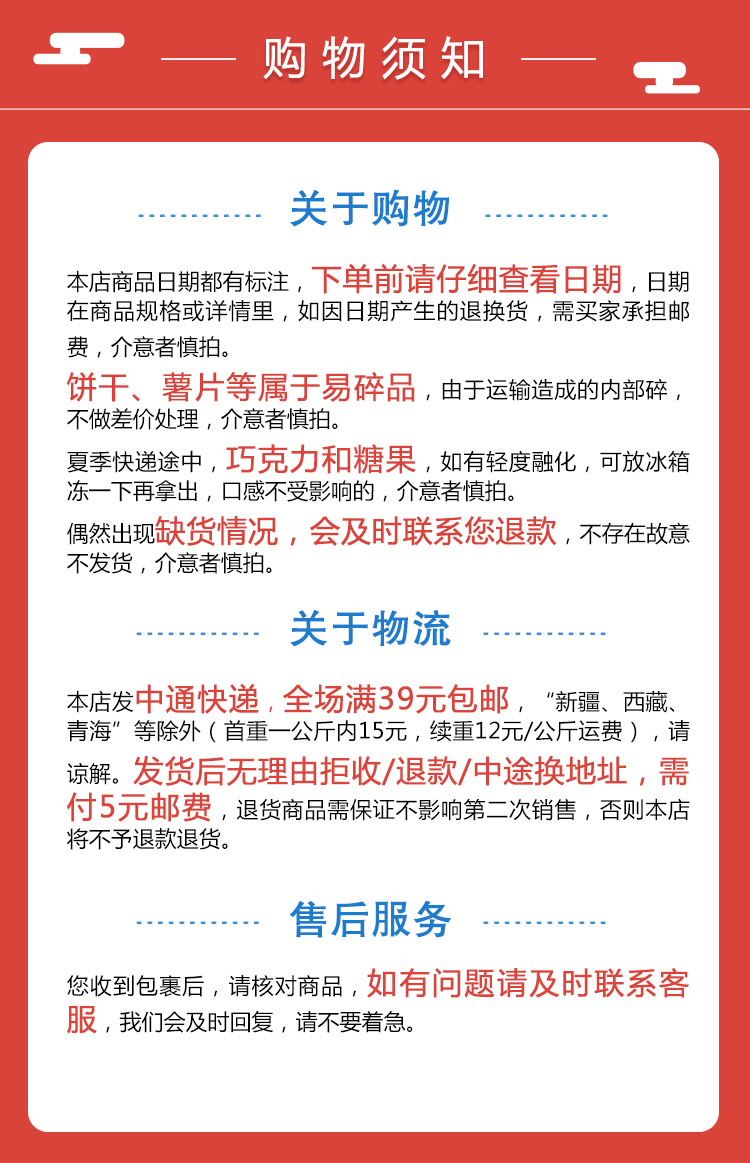 购物须知

关于购物

本店商品日期都有标注，下单前请仔细查看日期，日期在商品规格或详情里，如因日期产生的退换货，需买家承担邮费，介意者慎拍。

饼干、薯片等属于易碎品，由于运输造成的内部碎，不做差价处理，介意者慎拍。

夏季快递途中，巧克力和糖果，如有轻度融化，可放冰箱冻一下再拿出，口感不受影响的，介意者慎拍。

偶然出现缺货情况，会及时联系您退款，不存在故意不发货，介意者慎拍。

关于物流

本店发中通快递，全场满39元包邮，“新疆、西藏、青海”等除外（首重一公斤内15元，续重12元/公斤运费），请谅解。发货后无理由拒收/退款/中途换地址，需付5元邮费，退货商品需保证不影响第二次销售，否则本店将不予退款退货。

售后服务

您收到包裹后，请核对商品，如有问题请及时联系客服，我们会及时回复，请不要着急。